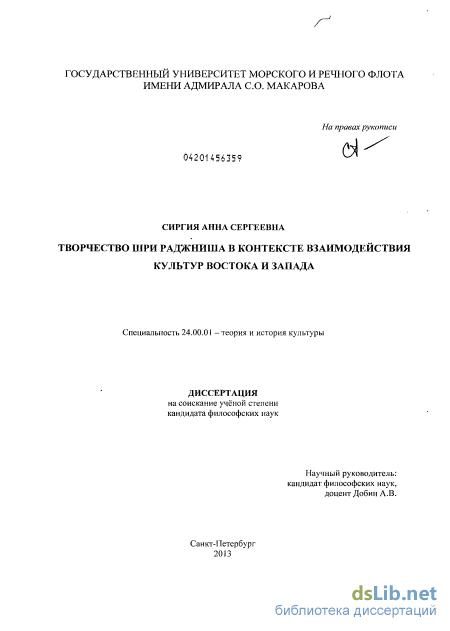 ГОСУДАРСТВЕННЫЙ УНИВЕРСИТЕТ МОРСКОГО И РЕЧНОГО ФЛОТА ИМЕНИ АДМИРАЛА С.О. МАКАРОВА

На правах рукописи

04201456359

СИРГИЯ АННА СЕРГЕЕВНА

ТВОРЧЕСТВО ШРИ РАДЖНИША В КОНТЕКСТЕ ВЗАИМОДЕЙСТВИЯ КУЛЬТУР ВОСТОКА И ЗАПАДА

Специальность 24.00.01 – теория и история культуры

ДИССЕРТАЦИЯ
на соискание учёной степени
кандидата философских наук

Научный руководитель:
кандидат философских наук,
доцент Добин А.В.

Санкт-Петербург
2013

dsLib.net
библиотека диссертаций